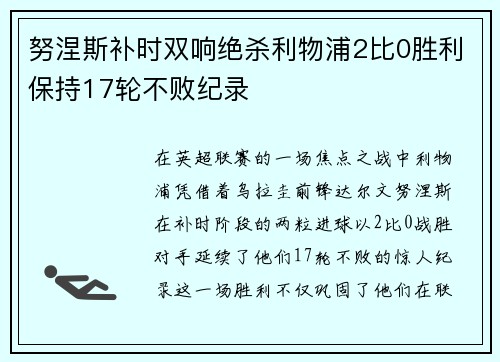 努涅斯补时双响绝杀利物浦2比0胜利保持17轮不败纪录

在英超联赛的一场焦点之战中利物浦凭借着乌拉圭前锋达尔文努涅斯在补时阶段的两粒进球以2比0战胜对手延续了他们17轮不败的惊人纪录这一场胜利不仅巩固了他们在联